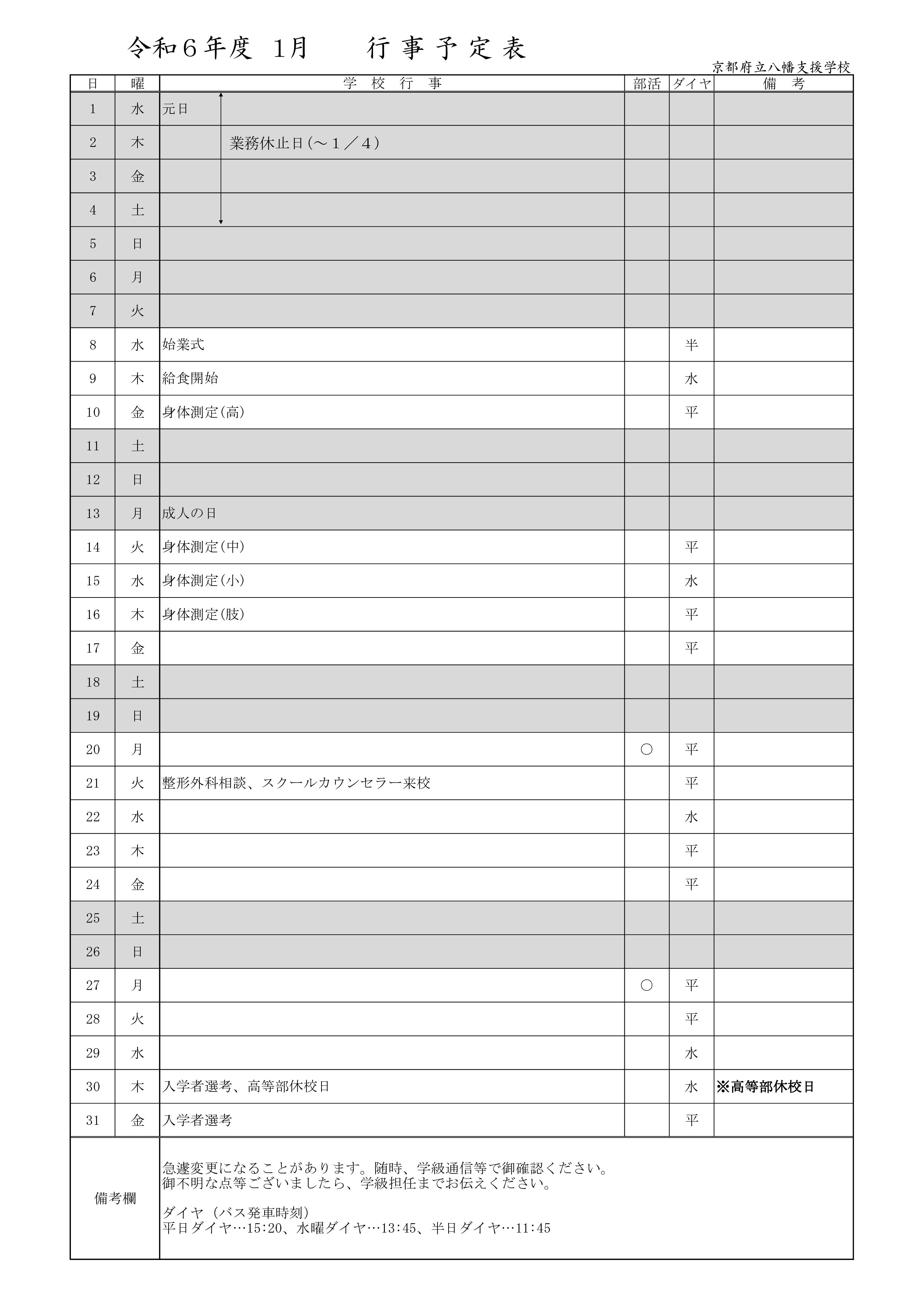 令和６年度 1月　　行 事 予 定 表

京都府立八幡支援学校

| 日 | 曜 | 学　校　行　事 | 部活 | ダイヤ | 備　考 |
|---|---|---|---|---|---|
| 1 | 水 | 元日 | | | |
| 2 | 木 | 業務休止日(～１／４) | | | |
| 3 | 金 | | | | |
| 4 | 土 | | | | |
| 5 | 日 | | | | |
| 6 | 月 | | | | |
| 7 | 火 | | | | |
| 8 | 水 | 始業式 | | 半 | |
| 9 | 木 | 給食開始 | | 水 | |
| 10 | 金 | 身体測定(高) | | 平 | |
| 11 | 土 | | | | |
| 12 | 日 | | | | |
| 13 | 月 | 成人の日 | | | |
| 14 | 火 | 身体測定(中) | | 平 | |
| 15 | 水 | 身体測定(小) | | 水 | |
| 16 | 木 | 身体測定(肢) | | 平 | |
| 17 | 金 | | | 平 | |
| 18 | 土 | | | | |
| 19 | 日 | | | | |
| 20 | 月 | | ○ | 平 | |
| 21 | 火 | 整形外科相談、スクールカウンセラー来校 | | 平 | |
| 22 | 水 | | | 水 | |
| 23 | 木 | | | 平 | |
| 24 | 金 | | | 平 | |
| 25 | 土 | | | | |
| 26 | 日 | | | | |
| 27 | 月 | | ○ | 平 | |
| 28 | 火 | | | 平 | |
| 29 | 水 | | | 水 | |
| 30 | 木 | 入学者選考、高等部休校日 | | 水 | ※高等部休校日 |
| 31 | 金 | 入学者選考 | | 平 | |

備考欄

急遽変更になることがあります。随時、学級通信等で御確認ください。
御不明な点等ございましたら、学級担任までお伝えください。

ダイヤ（バス発車時刻）
平日ダイヤ…15:20、水曜ダイヤ…13:45、半日ダイヤ…11:45